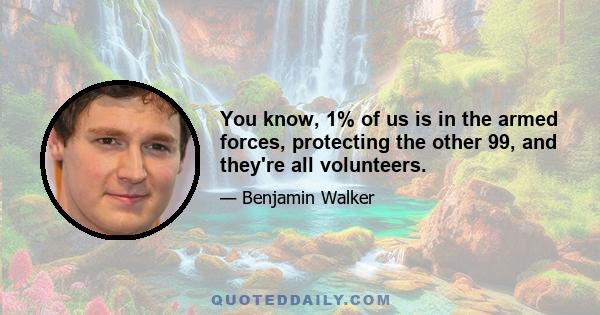 You know, 1% of us is in the armed forces, protecting the other 99, and they're all volunteers.

— Benjamin Walker

QUOTEDDAILY.COM